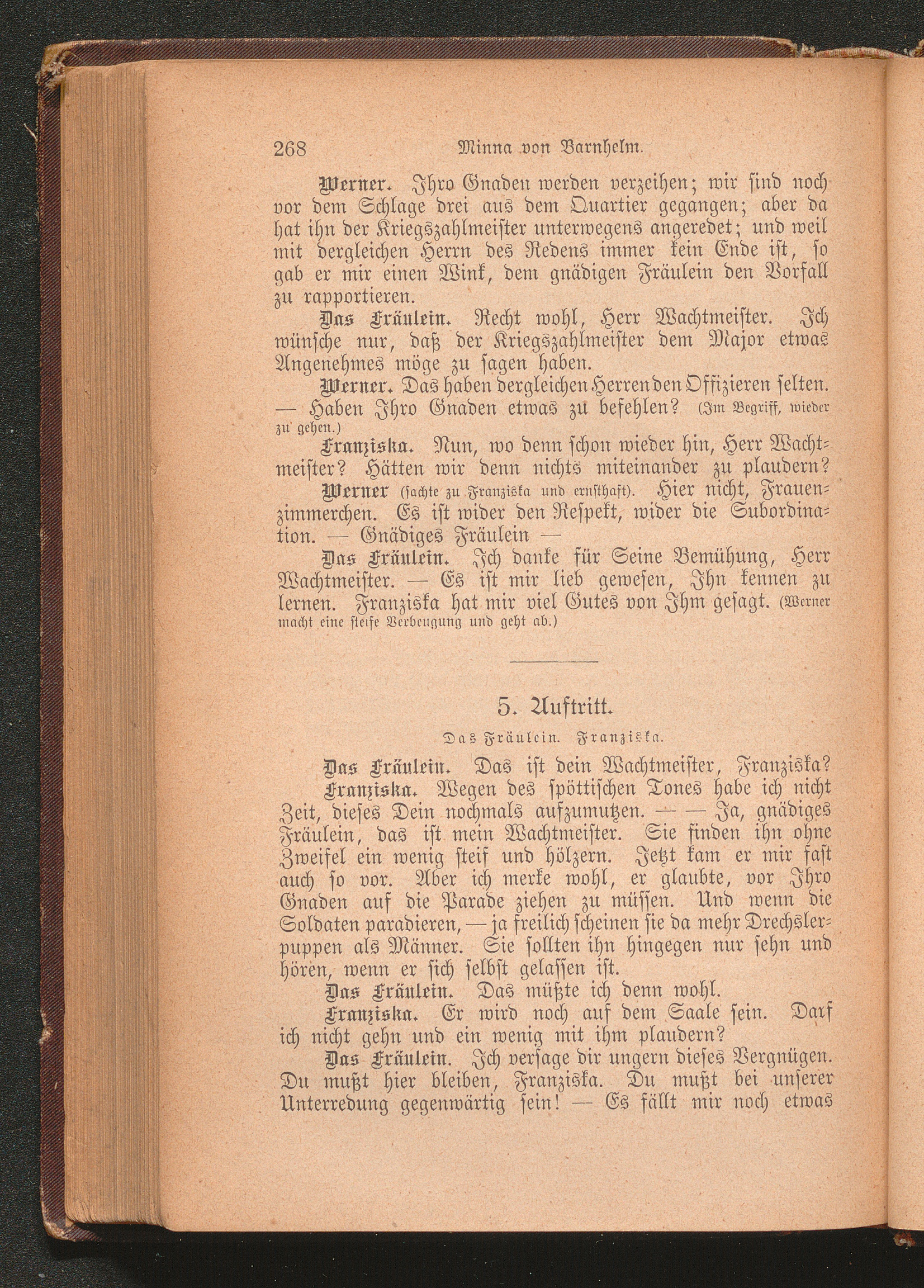 268 Minna von Barnhelm.

Werner. Ihro Gnaden werden verzeihen; wir sind noch vor dem Schlage drei aus dem Quartier gegangen; aber da hat ihn der Kriegszahlmeister unterwegens angeredet; und weil mit dergleichen Herrn des Redens immer kein Ende ist, so gab er mir einen Wink, dem gnädigen Fräulein den Vorfall zu rapportieren.

Das Fräulein. Recht wohl, Herr Wachtmeister. Ich wünsche nur, daß der Kriegszahlmeister dem Major etwas Angenehmes möge zu sagen haben.

Werner. Das haben dergleichen Herren den Offizieren selten. — Haben Ihro Gnaden etwas zu befehlen? (Im Begriff, wieder zu gehen.)

Franziska. Nun, wo denn schon wieder hin, Herr Wachtmeister? Hätten wir denn nichts miteinander zu plaudern?

Werner (sachte zu Franziska und ernsthaft). Hier nicht, Frauenzimmerchen. Es ist wider den Respekt, wider die Subordination. — Gnädiges Fräulein —

Das Fräulein. Ich danke für Seine Bemühung, Herr Wachtmeister. — Es ist mir lieb gewesen, Ihn kennen zu lernen. Franziska hat mir viel Gutes von Ihm gesagt. (Werner macht eine steife Verbeugung und geht ab.)

5. Auftritt.

Das Fräulein. Franziska.

Das Fräulein. Das ist dein Wachtmeister, Franziska?

Franziska. Wegen des spöttischen Tones habe ich nicht Zeit, dieses Dein nochmals aufzumutzen. — — Ja, gnädiges Fräulein, das ist mein Wachtmeister. Sie finden ihn ohne Zweifel ein wenig steif und hölzern. Jetzt kam er mir fast auch so vor. Aber ich merke wohl, er glaubte, vor Ihro Gnaden auf die Parade ziehen zu müssen. Und wenn die Soldaten paradieren, — ja freilich scheinen sie da mehr Drechslerpuppen als Männer. Sie sollten ihn hingegen nur sehn und hören, wenn er sich selbst gelassen ist.

Das Fräulein. Das müßte ich denn wohl.

Franziska. Er wird noch auf dem Saale sein. Darf ich nicht gehn und ein wenig mit ihm plaudern?

Das Fräulein. Ich versage dir ungern dieses Vergnügen. Du mußt hier bleiben, Franziska. Du mußt bei unserer Unterredung gegenwärtig sein! — Es fällt mir noch etwas